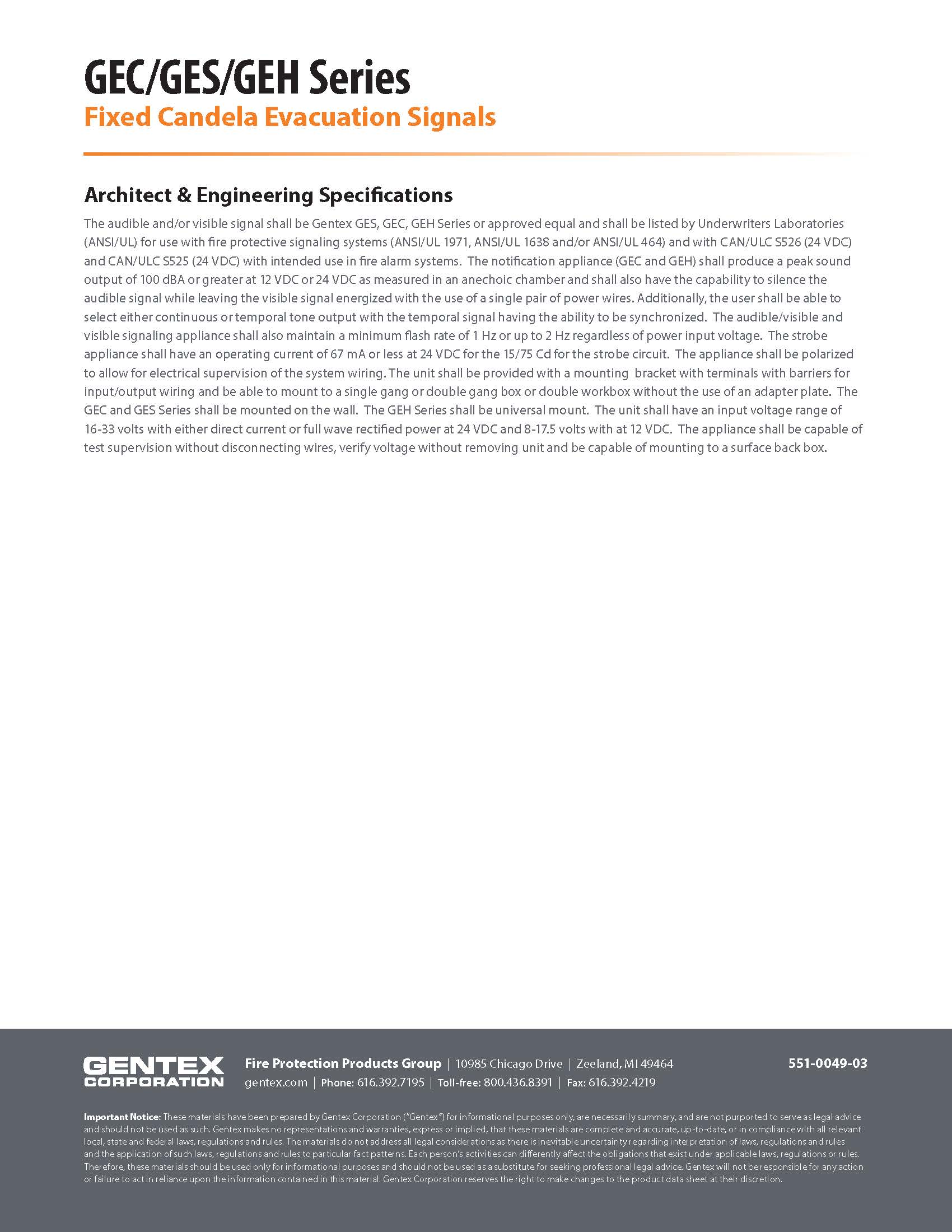 GEC/GES/GEH Series
Fixed Candela Evacuation Signals

Architect & Engineering Specifications

The audible and/or visible signal shall be Gentex GES, GEC, GEH Series or approved equal and shall be listed by Underwriters Laboratories (ANSI/UL) for use with fire protective signaling systems (ANSI/UL 1971, ANSI/UL 1638 and/or ANSI/UL 464) and with CAN/ULC S526 (24 VDC) and CAN/ULC S525 (24 VDC) with intended use in fire alarm systems. The notification appliance (GEC and GEH) shall produce a peak sound output of 100 dBA or greater at 12 VDC or 24 VDC as measured in an anechoic chamber and shall also have the capability to silence the audible signal while leaving the visible signal energized with the use of a single pair of power wires. Additionally, the user shall be able to select either continuous or temporal tone output with the temporal signal having the ability to be synchronized. The audible/visible and visible signaling appliance shall also maintain a minimum flash rate of 1 Hz or up to 2 Hz regardless of power input voltage. The strobe appliance shall have an operating current of 67 mA or less at 24 VDC for the 15/75 Cd for the strobe circuit. The appliance shall be polarized to allow for electrical supervision of the system wiring. The unit shall be provided with a mounting bracket with terminals with barriers for input/output wiring and be able to mount to a single gang or double gang box or double workbox without the use of an adapter plate. The GEC and GES Series shall be mounted on the wall. The GEH Series shall be universal mount. The unit shall have an input voltage range of 16-33 volts with either direct current or full wave rectified power at 24 VDC and 8-17.5 volts with at 12 VDC. The appliance shall be capable of test supervision without disconnecting wires, verify voltage without removing unit and be capable of mounting to a surface back box.

GENTEX CORPORATION

Fire Protection Products Group | 10985 Chicago Drive | Zeeland, MI 49464
gentex.com | Phone: 616.392.7195 | Toll-free: 800.436.8391 | Fax: 616.392.4219

551-0049-03

Important Notice: These materials have been prepared by Gentex Corporation ("Gentex") for informational purposes only, are necessarily summary, and are not purported to serve as legal advice and should not be used as such. Gentex makes no representations and warranties, express or implied, that these materials are complete and accurate, up-to-date, or in compliance with all relevant local, state and federal laws, regulations and rules. The materials do not address all legal considerations as there is inevitable uncertainty regarding interpretation of laws, regulations and rules and the application of such laws, regulations and rules to particular fact patterns. Each person's activities can differently affect the obligations that exist under applicable laws, regulations or rules. Therefore, these materials should be used only for informational purposes and should not be used as a substitute for seeking professional legal advice. Gentex will not be responsible for any action or failure to act in reliance upon the information contained in this material. Gentex Corporation reserves the right to make changes to the product data sheet at their discretion.